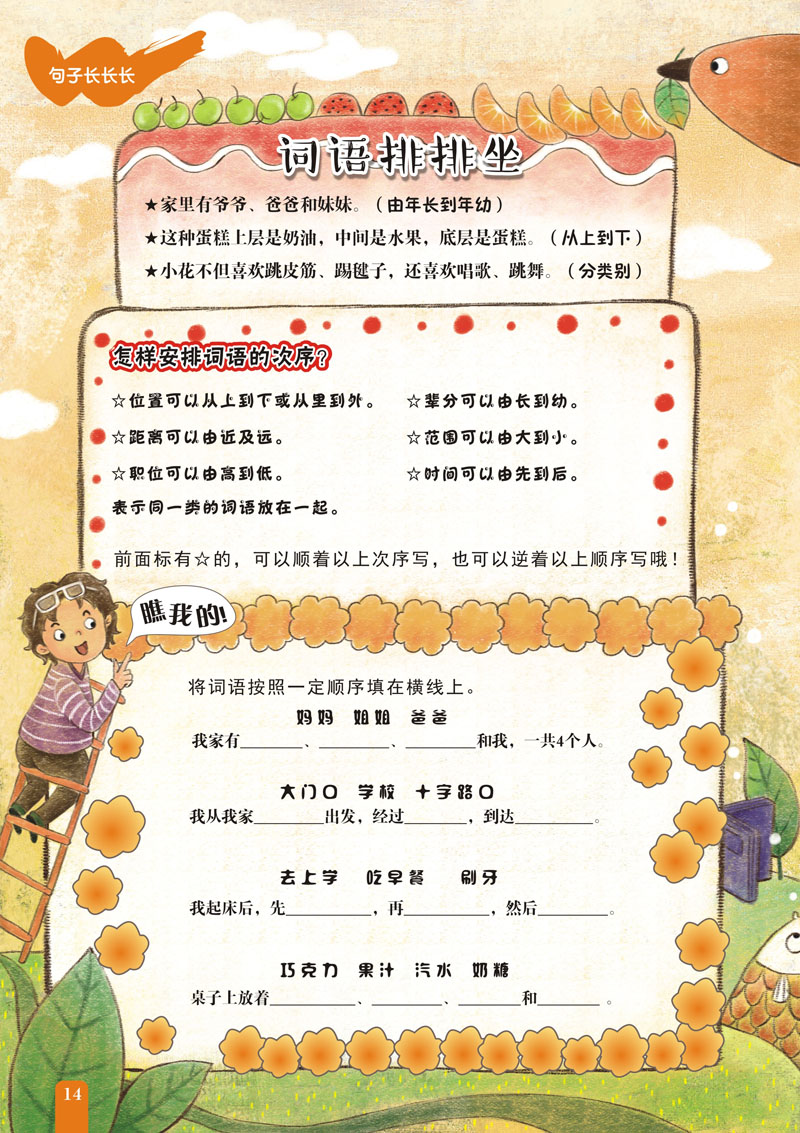 句子长长长

词语排排坐

★家里有爷爷、爸爸和妹妹。（由年长到年幼）

★这种蛋糕上层是奶油，中间是水果，底层是蛋糕。（从上到下）

★小花不但喜欢跳皮筋、踢毽子，还喜欢唱歌、跳舞。（分类别）

怎样安排词语的次序？

☆位置可以从上到下或从里到外。

☆距离可以由近及远。

☆职位可以由高到低。

☆辈分可以由长到幼。

☆范围可以由大到小。

☆时间可以由先到后。

表示同一类的词语放在一起。

前面标有☆的，可以顺着以上次序写，也可以逆着以上顺序写哦！

瞧我的！

将词语按照一定顺序填在横线上。

妈妈 姐姐 爸爸

我家有____、____、____和我，一共4个人。

大门口 学校 十字路口

我从我家____出发，经过____，到达____。

去上学 吃早餐 刷牙

我起床后，先____，再____，然后____。

巧克力 果汁 汽水 奶糖

桌子上放着____、____、____和____。

14